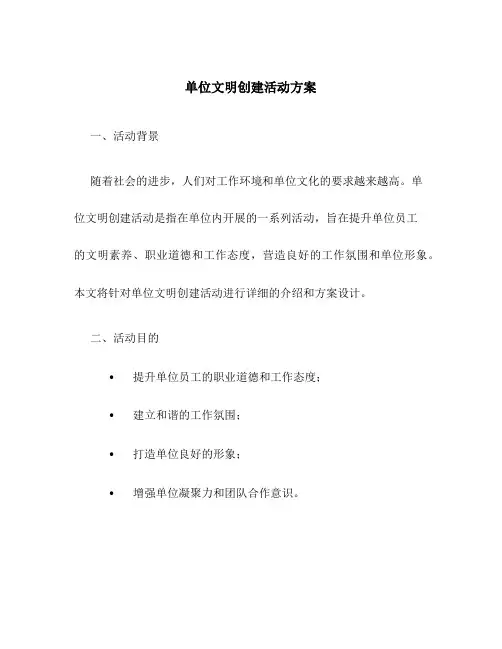 单位文明创建活动方案

一、活动背景

随着社会的进步，人们对工作环境和单位文化的要求越来越高。单位文明创建活动是指在单位内开展的一系列活动，旨在提升单位员工的文明素养、职业道德和工作态度，营造良好的工作氛围和单位形象。本文将针对单位文明创建活动进行详细的介绍和方案设计。

二、活动目的

• 提升单位员工的职业道德和工作态度；

• 建立和谐的工作氛围；

• 打造单位良好的形象；

• 增强单位凝聚力和团队合作意识。